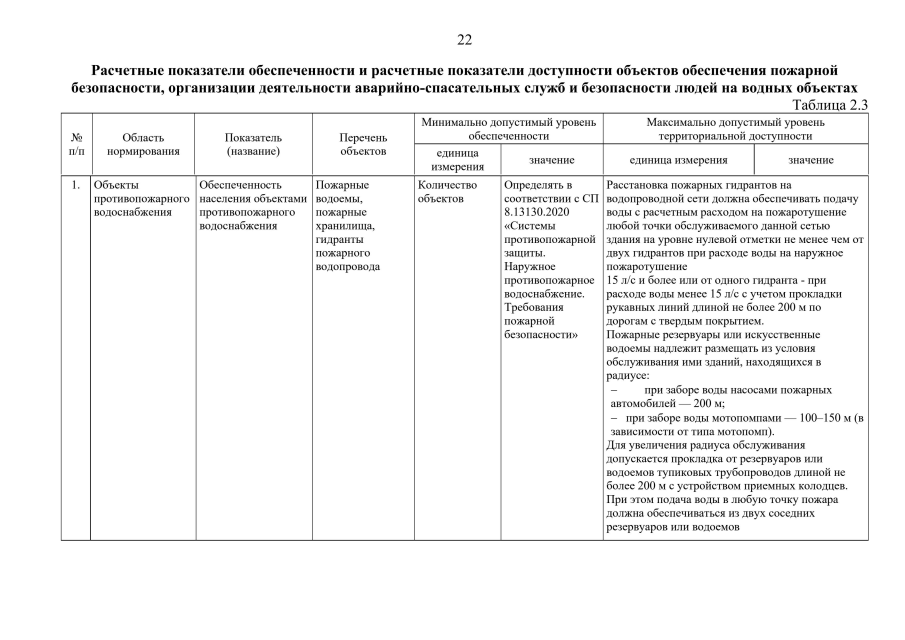 22

Расчетные показатели обеспеченности и расчетные показатели доступности объектов обеспечения пожарной безопасности, организации деятельности аварийно-спасательных служб и безопасности людей на водных объектах

Таблица 2.3

| № п/п | Область нормирования | Показатель (название) | Перечень объектов | Минимально допустимый уровень обеспеченности: единица измерения | Минимально допустимый уровень обеспеченности: значение | Максимально допустимый уровень территориальной доступности: единица измерения | Максимально допустимый уровень территориальной доступности: значение |
|---|---|---|---|---|---|---|---|
| 1. | Объекты противопожарного водоснабжения | Обеспеченность населения объектами противопожарного водоснабжения | Пожарные водоемы, пожарные хранилища, гидранты пожарного водопровода | Количество объектов | Определять в соответствии с СП 8.13130.2020 «Системы противопожарной защиты. Наружное противопожарное водоснабжение. Требования пожарной безопасности» | Расстановка пожарных гидрантов на водопроводной сети должна обеспечивать подачу воды с расчетным расходом на пожаротушение любой точки обслуживаемого данной сетью здания на уровне нулевой отметки не менее чем от двух гидрантов при расходе воды на наружное пожаротушение 15 л/с и более или от одного гидранта - при расходе воды менее 15 л/с с учетом прокладки рукавных линий длиной не более 200 м по дорогам с твердым покрытием. Пожарные резервуары или искусственные водоемы надлежит размещать из условия обслуживания ими зданий, находящихся в радиусе: – при заборе воды насосами пожарных автомобилей — 200 м; – при заборе воды мотопомпами — 100–150 м (в зависимости от типа мотопомп). Для увеличения радиуса обслуживания допускается прокладка от резервуаров или водоемов тупиковых трубопроводов длиной не более 200 м с устройством приемных колодцев. При этом подача воды в любую точку пожара должна обеспечиваться из двух соседних резервуаров или водоемов | |